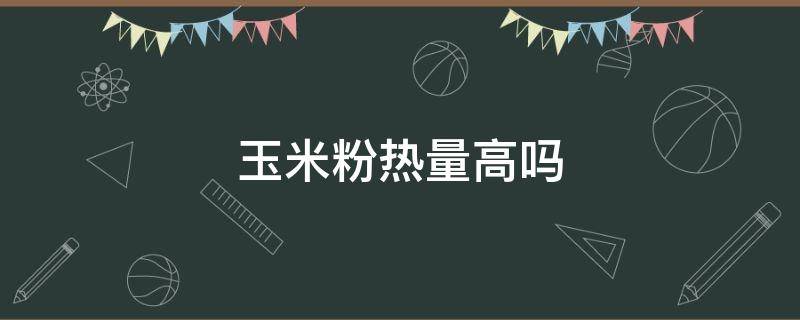 玉米粉热量高吗